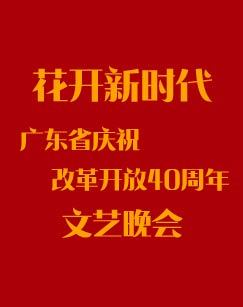 花开新时代

广东省庆祝

改革开放40周年

文艺晚会